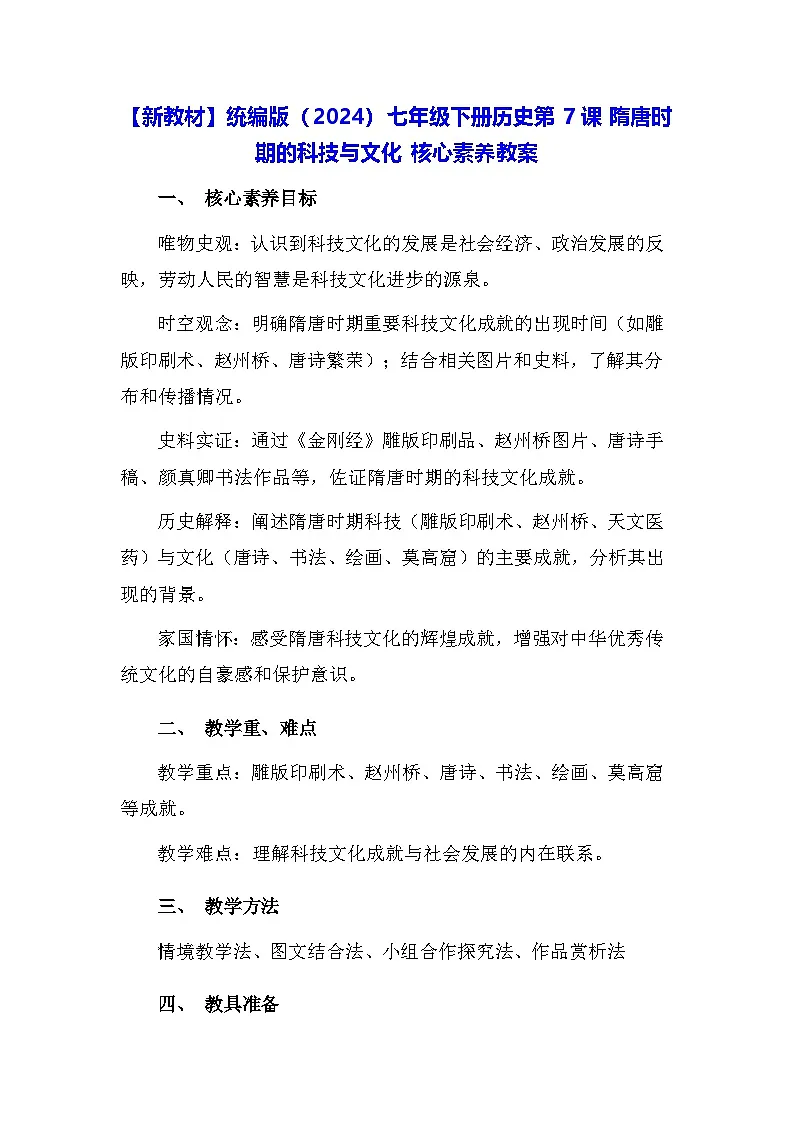 【新教材】统编版（2024）七年级下册历史第 7 课 隋唐时期的科技与文化 核心素养教案

一、 核心素养目标

唯物史观：认识到科技文化的发展是社会经济、政治发展的反映，劳动人民的智慧是科技文化进步的源泉。

时空观念：明确隋唐时期重要科技文化成就的出现时间（如雕版印刷术、赵州桥、唐诗繁荣）；结合相关图片和史料，了解其分布和传播情况。

史料实证：通过《金刚经》雕版印刷品、赵州桥图片、唐诗手稿、颜真卿书法作品等，佐证隋唐时期的科技文化成就。

历史解释：阐述隋唐时期科技（雕版印刷术、赵州桥、天文医药）与文化（唐诗、书法、绘画、莫高窟）的主要成就，分析其出现的背景。

家国情怀：感受隋唐科技文化的辉煌成就，增强对中华优秀传统文化的自豪感和保护意识。

二、 教学重、难点

教学重点：雕版印刷术、赵州桥、唐诗、书法、绘画、莫高窟等成就。

教学难点：理解科技文化成就与社会发展的内在联系。

三、 教学方法

情境教学法、图文结合法、小组合作探究法、作品赏析法

四、 教具准备